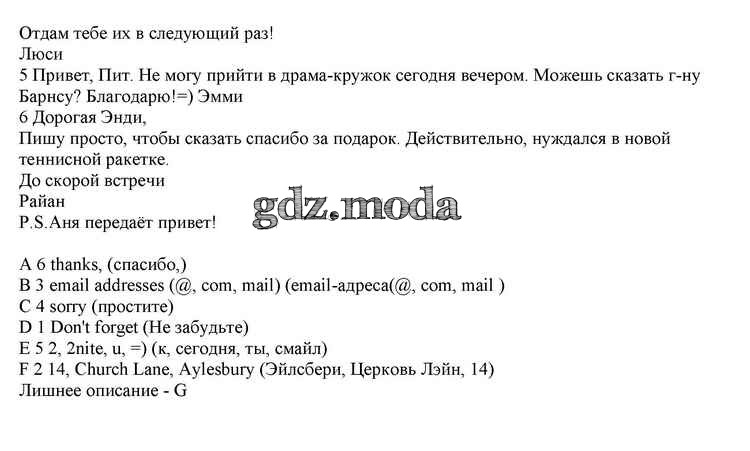 Отдам тебе их в следующий раз!
Люси
5 Привет, Пит. Не могу прийти в драма-кружок сегодня вечером. Можешь сказать г-ну Барнсу? Благодарю!=) Эмми
6 Дорогая Энди,
Пишу просто, чтобы сказать спасибо за подарок. Действительно, нуждался в новой теннисной ракетке.
До скорой встречи
Райан
P.S.Аня передаёт привет!

gdz.moda

A 6 thanks, (спасибо,)
B 3 email addresses (@, com, mail) (email-адреса(@, com, mail )
C 4 sorry (простите)
D 1 Don't forget (Не забудьте)
E 5 2, 2nite, u, =) (к, сегодня, ты, смайл)
F 2 14, Church Lane, Aylesbury (Эйлсбери, Церковь Лэйн, 14)
Лишнее описание - G